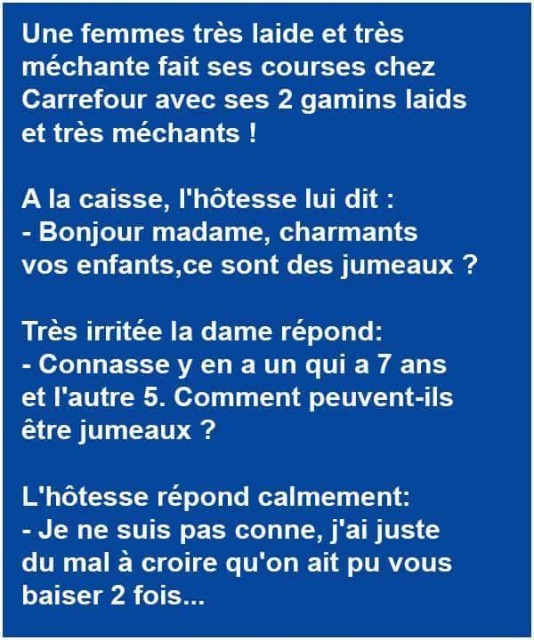 Une femmes très laide et très méchante fait ses courses chez Carrefour avec ses 2 gamins laids et très méchants !

A la caisse, l'hôtesse lui dit :
- Bonjour madame, charmants vos enfants,ce sont des jumeaux ?

Très irritée la dame répond:
- Connasse y en a un qui a 7 ans et l'autre 5. Comment peuvent-ils être jumeaux ?

L'hôtesse répond calmement:
- Je ne suis pas conne, j'ai juste du mal à croire qu'on ait pu vous baiser 2 fois...